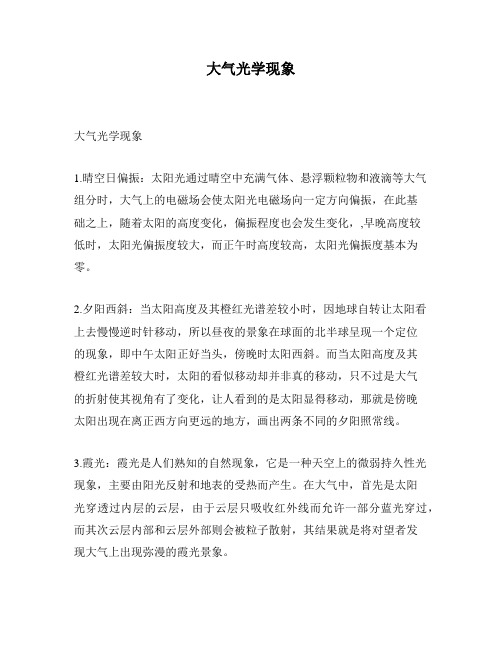 大气光学现象

大气光学现象

1.晴空日偏振：太阳光通过晴空中充满气体、悬浮颗粒物和液滴等大气组分时，大气上的电磁场会使太阳光电磁场向一定方向偏振，在此基础之上，随着太阳的高度变化，偏振程度也会发生变化，,早晚高度较低时，太阳光偏振度较大，而正午时高度较高，太阳光偏振度基本为零。

2.夕阳西斜：当太阳高度及其橙红光谱差较小时，因地球自转让太阳看上去慢慢逆时针移动，所以昼夜的景象在球面的北半球呈现一个定位的现象，即中午太阳正好当头，傍晚时太阳西斜。而当太阳高度及其橙红光谱差较大时，太阳的看似移动却并非真的移动，只不过是大气的折射使其视角有了变化，让人看到的是太阳显得移动，那就是傍晚太阳出现在离正西方向更远的地方，画出两条不同的夕阳照常线。

3.霞光：霞光是人们熟知的自然现象，它是一种天空上的微弱持久性光现象，主要由阳光反射和地表的受热而产生。在大气中，首先是太阳光穿透过内层的云层，由于云层只吸收红外线而允许一部分蓝光穿过，而其次云层内部和云层外部则会被粒子散射，其结果就是将对望者发现大气上出现弥漫的霞光景象。